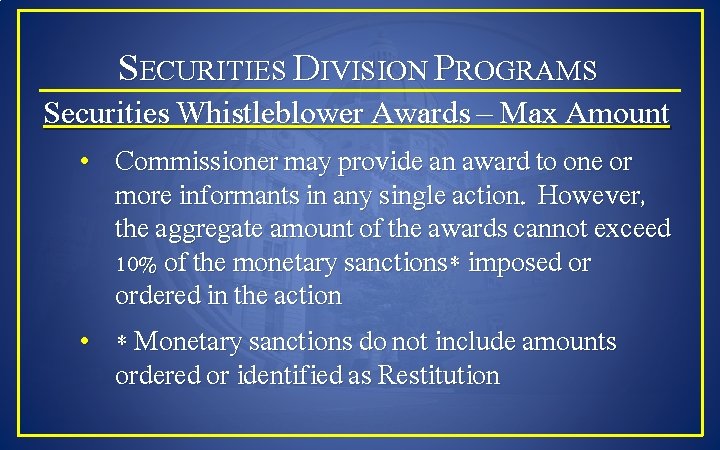 SECURITIES DIVISION PROGRAMS

Securities Whistleblower Awards – Max Amount

• Commissioner may provide an award to one or more informants in any single action. However, the aggregate amount of the awards cannot exceed 10% of the monetary sanctions* imposed or ordered in the action

• * Monetary sanctions do not include amounts ordered or identified as Restitution